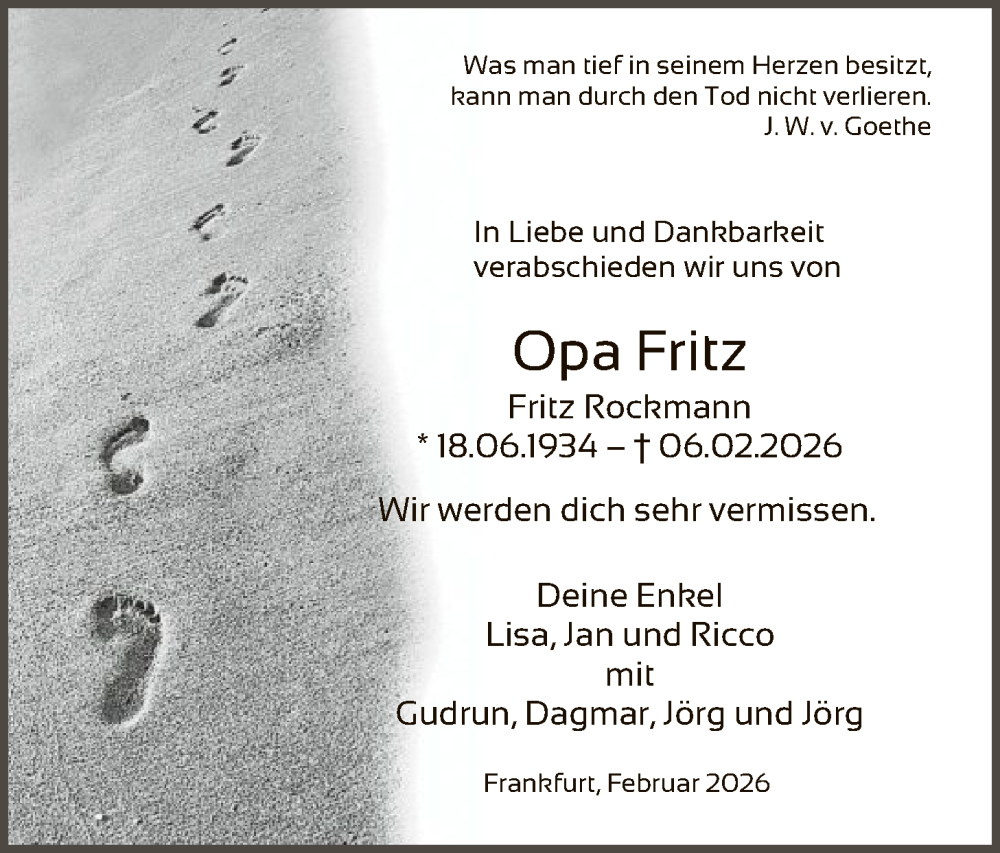 Was man tief in seinem Herzen besitzt,
kann man durch den Tod nicht verlieren.
J. W. v. Goethe

In Liebe und Dankbarkeit
verabschieden wir uns von

Opa Fritz

Fritz Rockmann
* 18.06.1934 – † 06.02.2026

Wir werden dich sehr vermissen.

Deine Enkel
Lisa, Jan und Ricco
mit
Gudrun, Dagmar, Jörg und Jörg

Frankfurt, Februar 2026